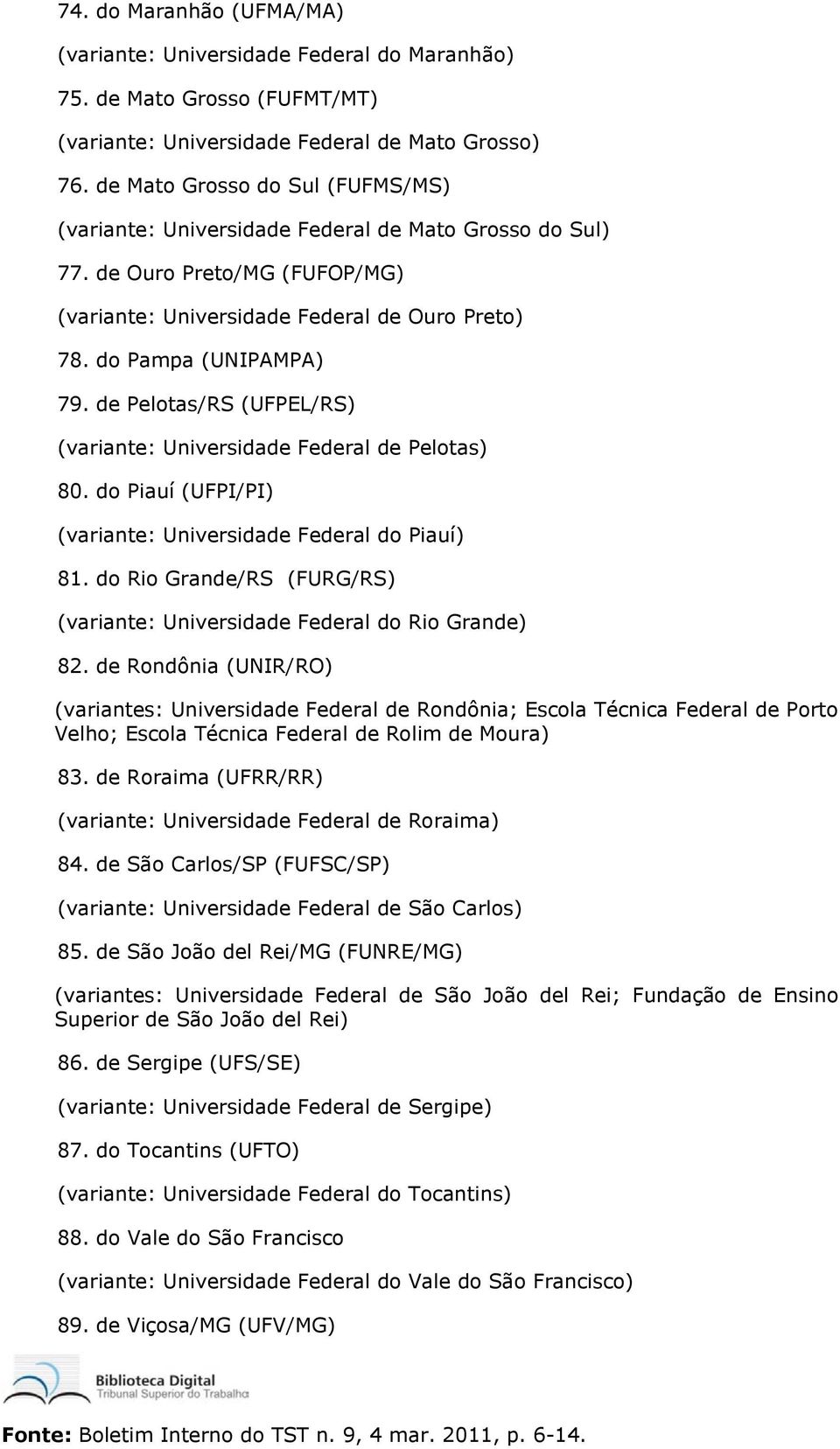 74. do Maranhão (UFMA/MA)

(variante: Universidade Federal do Maranhão)

75. de Mato Grosso (FUFMT/MT)

(variante: Universidade Federal de Mato Grosso)

76. de Mato Grosso do Sul (FUFMS/MS)

(variante: Universidade Federal de Mato Grosso do Sul)

77. de Ouro Preto/MG (FUFOP/MG)

(variante: Universidade Federal de Ouro Preto)

78. do Pampa (UNIPAMPA)

79. de Pelotas/RS (UFPEL/RS)

(variante: Universidade Federal de Pelotas)

80. do Piauí (UFPI/PI)

(variante: Universidade Federal do Piauí)

81. do Rio Grande/RS (FURG/RS)

(variante: Universidade Federal do Rio Grande)

82. de Rondônia (UNIR/RO)

(variantes: Universidade Federal de Rondônia; Escola Técnica Federal de Porto Velho; Escola Técnica Federal de Rolim de Moura)

83. de Roraima (UFRR/RR)

(variante: Universidade Federal de Roraima)

84. de São Carlos/SP (FUFSC/SP)

(variante: Universidade Federal de São Carlos)

85. de São João del Rei/MG (FUNRE/MG)

(variantes: Universidade Federal de São João del Rei; Fundação de Ensino Superior de São João del Rei)

86. de Sergipe (UFS/SE)

(variante: Universidade Federal de Sergipe)

87. do Tocantins (UFTO)

(variante: Universidade Federal do Tocantins)

88. do Vale do São Francisco

(variante: Universidade Federal do Vale do São Francisco)

89. de Viçosa/MG (UFV/MG)

Biblioteca Digital
Tribunal Superior do Trabalho

Fonte: Boletim Interno do TST n. 9, 4 mar. 2011, p. 6-14.